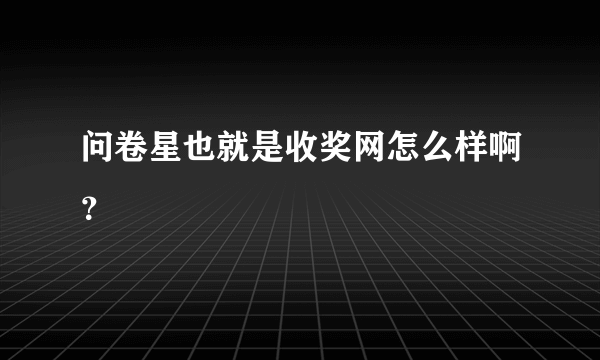 问卷星也就是收奖网怎么样啊?